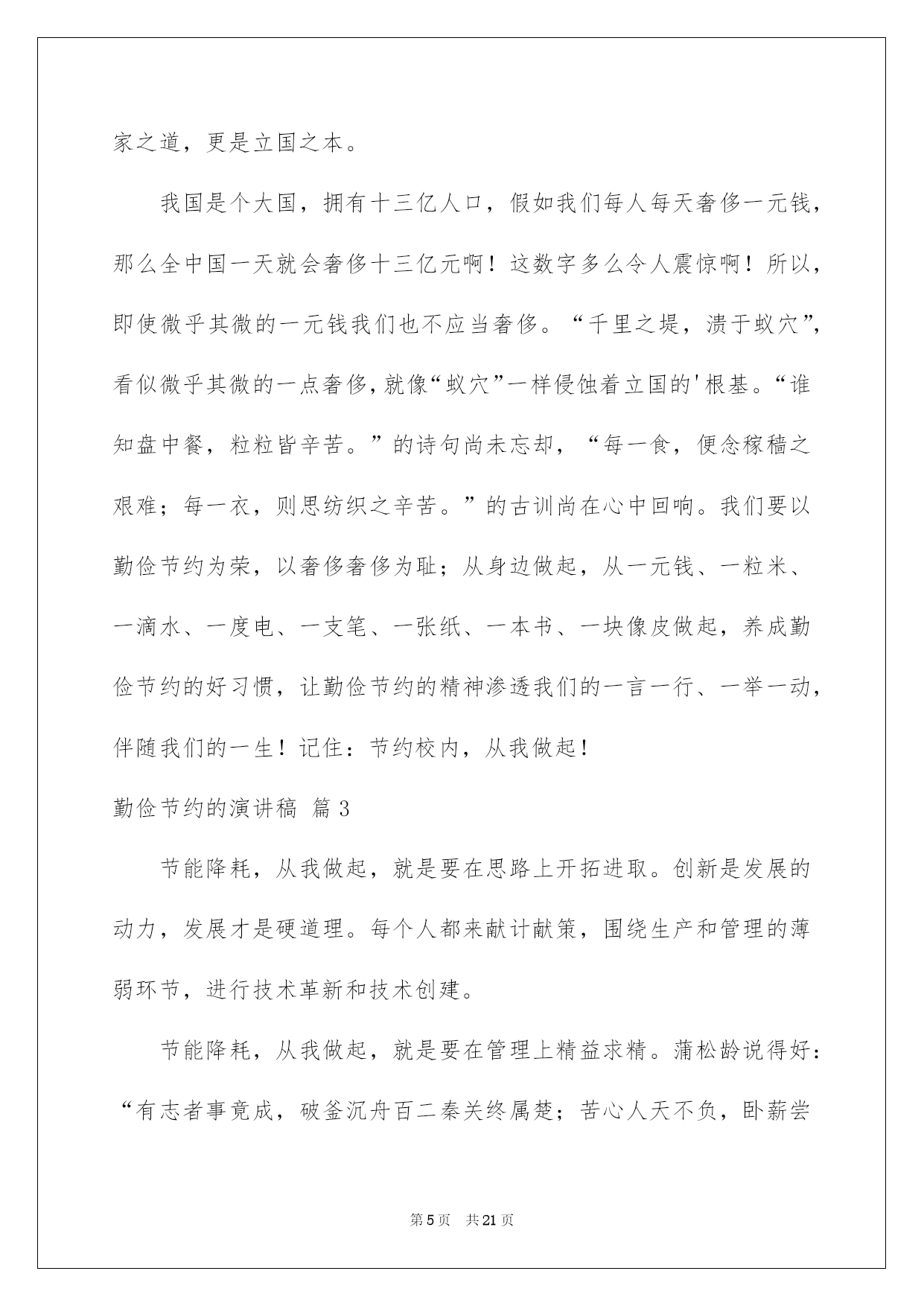 家之道，更是立国之本。

我国是个大国，拥有十三亿人口，假如我们每人每天奢侈一元钱，那么全中国一天就会奢侈十三亿元啊！这数字多么令人震惊啊！所以，即使微乎其微的一元钱我们也不应当奢侈。“千里之堤，溃于蚁穴”，看似微乎其微的一点奢侈，就像“蚁穴”一样侵蚀着立国的'根基。“谁知盘中餐，粒粒皆辛苦。”的诗句尚未忘却，“每一食，便念稼穑之艰难；每一衣，则思纺织之辛苦。”的古训尚在心中回响。我们要以勤俭节约为荣，以奢侈奢侈为耻；从身边做起，从一元钱、一粒米、一滴水、一度电、一支笔、一张纸、一本书、一块像皮做起，养成勤俭节约的好习惯，让勤俭节约的精神渗透我们的一言一行、一举一动，伴随我们的一生！记住：节约校内，从我做起！

勤俭节约的演讲稿 篇3

节能降耗，从我做起，就是要在思路上开拓进取。创新是发展的动力，发展才是硬道理。每个人都来献计献策，围绕生产和管理的薄弱环节，进行技术革新和技术创建。

节能降耗，从我做起，就是要在管理上精益求精。蒲松龄说得好：“有志者事竟成，破釜沉舟百二秦关终属楚；苦心人天不负，卧薪尝

第5页 共21页